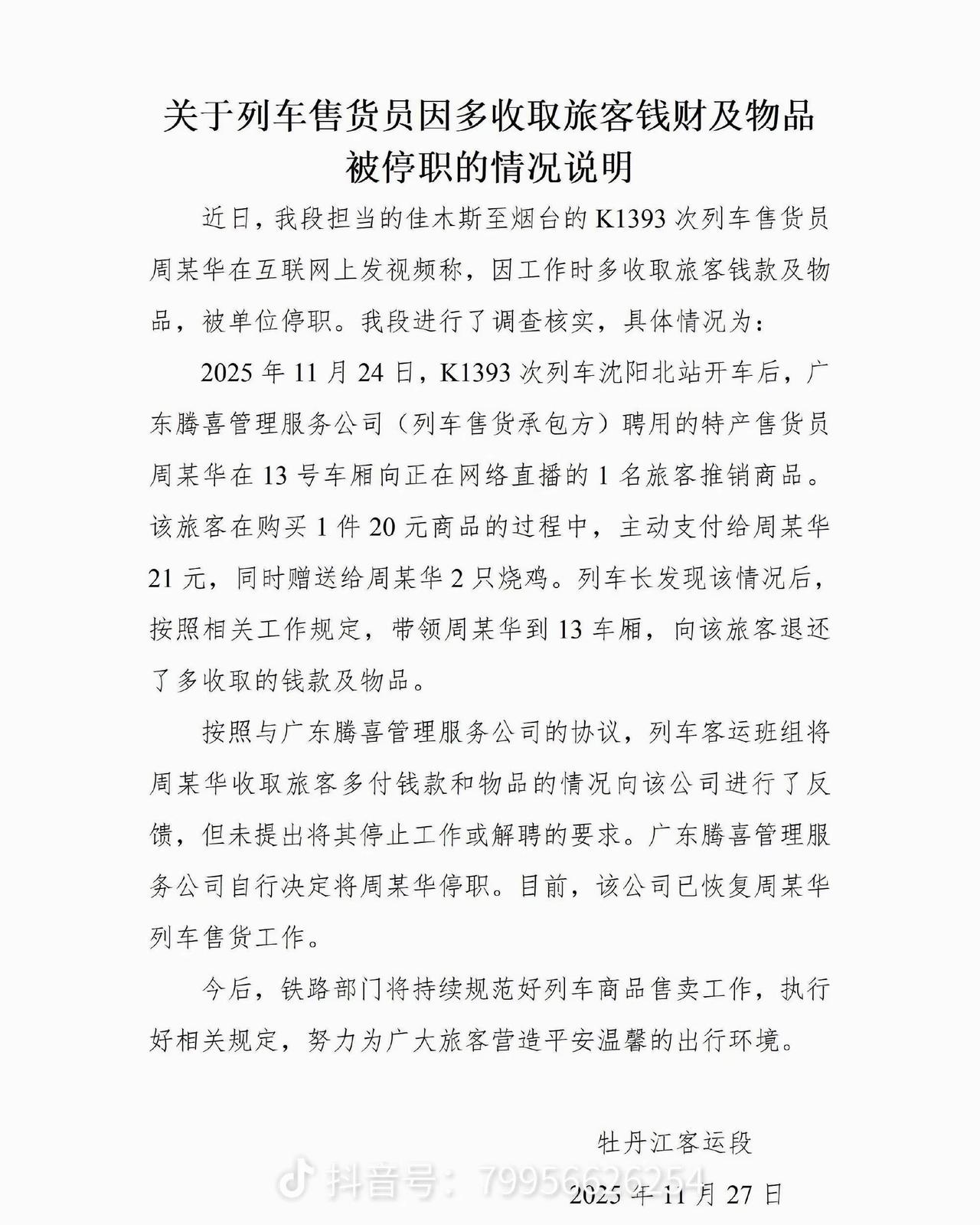 关于列车售货员因多收取旅客钱财及物品被停职的情况说明

近日，我段担当的佳木斯至烟台的 K1393 次列车售货员周某华在互联网上发视频称，因工作时多收取旅客钱款及物品，被单位停职。我段进行了调查核实，具体情况为：

2025 年 11 月 24 日，K1393 次列车沈阳北站开车后，广东腾喜管理服务公司（列车售货承包方）聘用的特产售货员周某华在 13 号车厢向正在网络直播的 1 名旅客推销商品。该旅客在购买 1 件 20 元商品的过程中，主动支付给周某华 21 元，同时赠送给周某华 2 只烧鸡。列车长发现该情况后，按照相关工作规定，带领周某华到 13 车厢，向该旅客退还了多收取的钱款及物品。

按照与广东腾喜管理服务公司的协议，列车客运班组将周某华收取旅客多付钱款和物品的情况向该公司进行了反馈，但未提出将其停止工作或解聘的要求。广东腾喜管理服务公司自行决定将周某华停职。目前，该公司已恢复周某华列车售货工作。

今后，铁路部门将持续规范好列车商品售卖工作，执行好相关规定，努力为广大旅客营造平安温馨的出行环境。

牡丹江客运段

抖音号：79956626254

2025 年 11 月 27 日